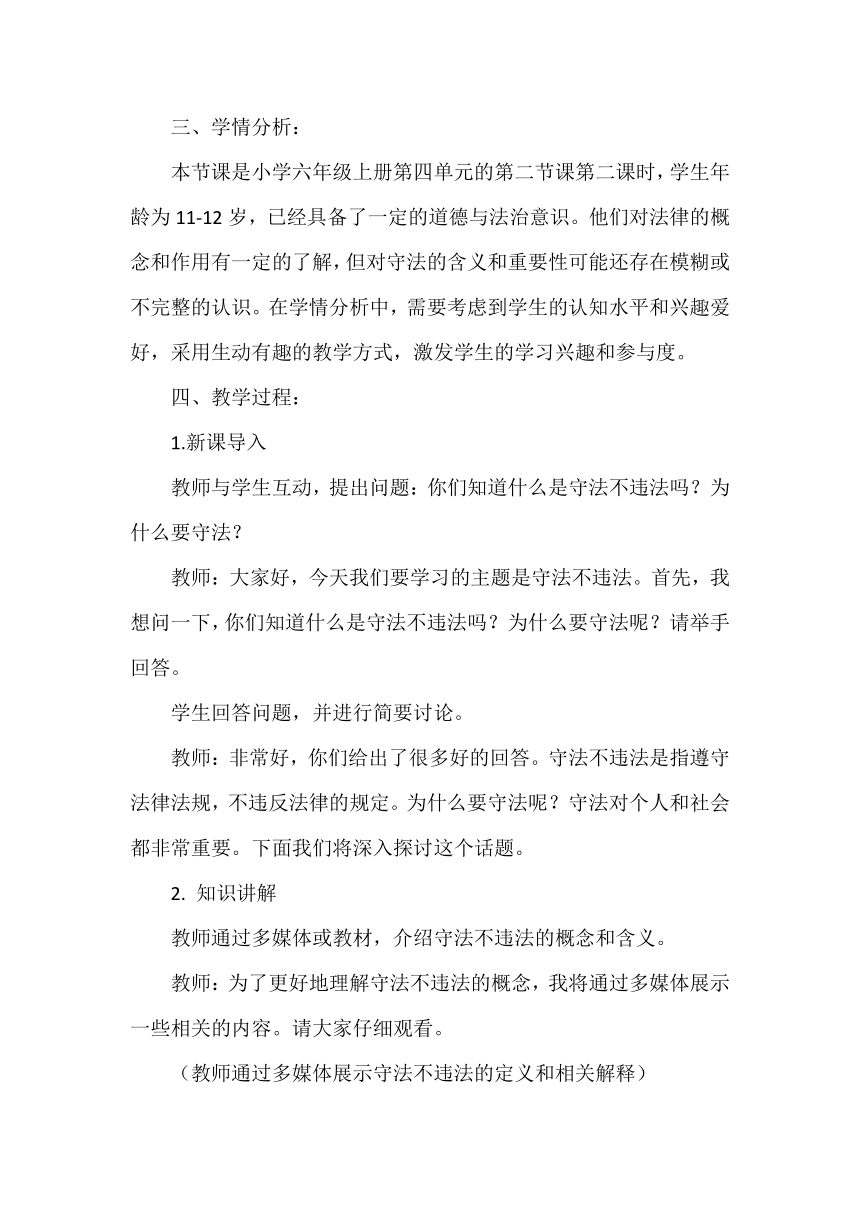 三、学情分析：

本节课是小学六年级上册第四单元的第二节课第二课时，学生年龄为 11-12 岁，已经具备了一定的道德与法治意识。他们对法律的概念和作用有一定的了解，但对守法的含义和重要性可能还存在模糊或不完整的认识。在学情分析中，需要考虑到学生的认知水平和兴趣爱好，采用生动有趣的教学方式，激发学生的学习兴趣和参与度。

四、教学过程：

1.新课导入

教师与学生互动，提出问题：你们知道什么是守法不违法吗？为什么要守法？

教师：大家好，今天我们要学习的主题是守法不违法。首先，我想问一下，你们知道什么是守法不违法吗？为什么要守法呢？请举手回答。

学生回答问题，并进行简要讨论。

教师：非常好，你们给出了很多好的回答。守法不违法是指遵守法律法规，不违反法律的规定。为什么要守法呢？守法对个人和社会都非常重要。下面我们将深入探讨这个话题。

2. 知识讲解

教师通过多媒体或教材，介绍守法不违法的概念和含义。

教师：为了更好地理解守法不违法的概念，我将通过多媒体展示一些相关的内容。请大家仔细观看。

（教师通过多媒体展示守法不违法的定义和相关解释）